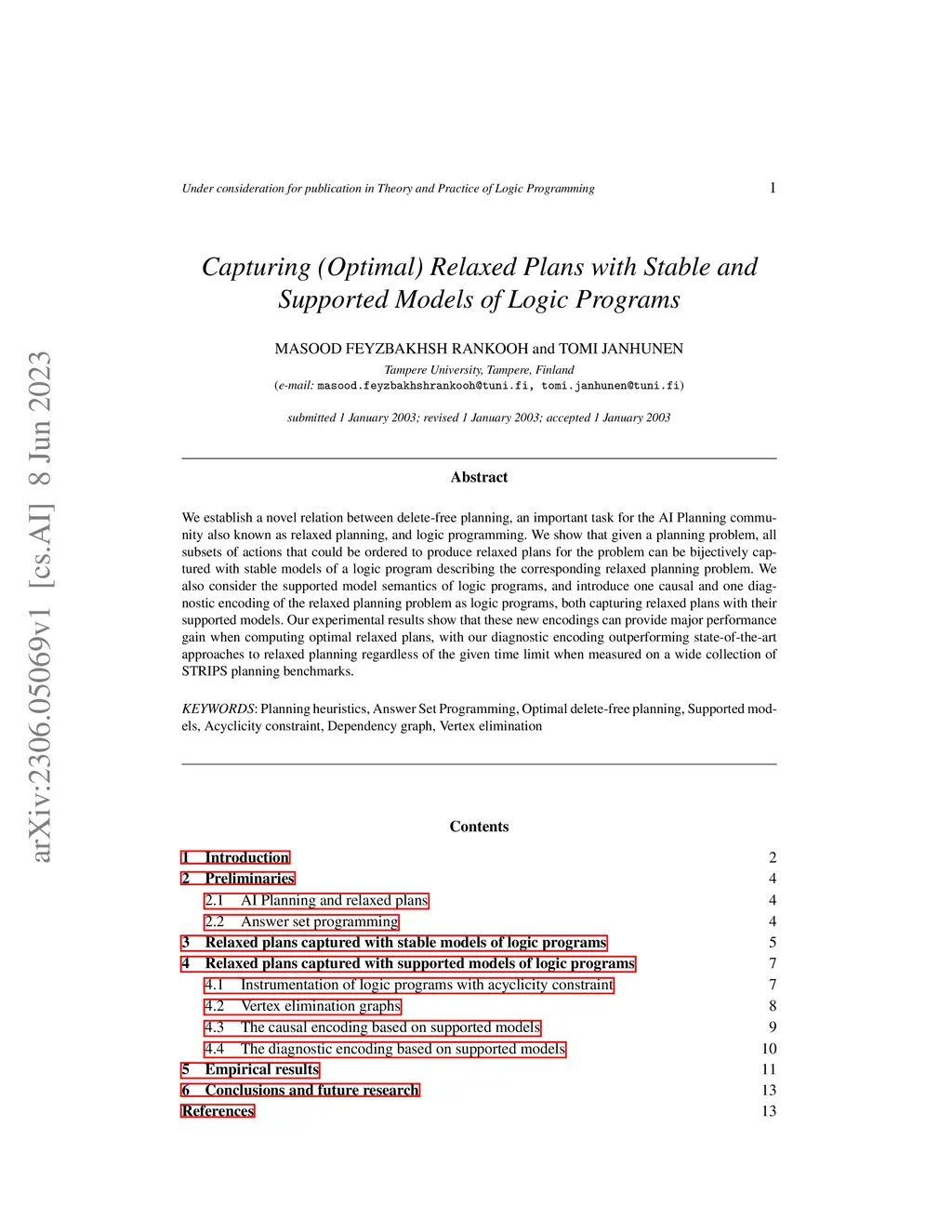 arXiv:2306.05069v1 [cs.AI] 8 Jun 2023

Under consideration for publication in Theory and Practice of Logic Programming 1

Capturing (Optimal) Relaxed Plans with Stable and Supported Models of Logic Programs

MASOOD FEYZBAKHSH RANKOOH and TOMI JANHUNEN

Tampere University, Tampere, Finland
(e-mail: masood.feyzbakhshrankooh@tuni.fi, tomi.janhunen@tuni.fi)

submitted 1 January 2003; revised 1 January 2003; accepted 1 January 2003

Abstract

We establish a novel relation between delete-free planning, an important task for the AI Planning community also known as relaxed planning, and logic programming. We show that given a planning problem, all subsets of actions that could be ordered to produce relaxed plans for the problem can be bijectively captured with stable models of a logic program describing the corresponding relaxed planning problem. We also consider the supported model semantics of logic programs, and introduce one causal and one diagnostic encoding of the relaxed planning problem as logic programs, both capturing relaxed plans with their supported models. Our experimental results show that these new encodings can provide major performance gain when computing optimal relaxed plans, with our diagnostic encoding outperforming state-of-the-art approaches to relaxed planning regardless of the given time limit when measured on a wide collection of STRIPS planning benchmarks.

KEYWORDS: Planning heuristics, Answer Set Programming, Optimal delete-free planning, Supported models, Acyclicity constraint, Dependency graph, Vertex elimination

Contents

1 Introduction 2
2 Preliminaries 4
2.1 AI Planning and relaxed plans 4
2.2 Answer set programming 4
3 Relaxed plans captured with stable models of logic programs 5
4 Relaxed plans captured with supported models of logic programs 7
4.1 Instrumentation of logic programs with acyclicity constraint 7
4.2 Vertex elimination graphs 8
4.3 The causal encoding based on supported models 9
4.4 The diagnostic encoding based on supported models 10
5 Empirical results 11
6 Conclusions and future research 13
References 13